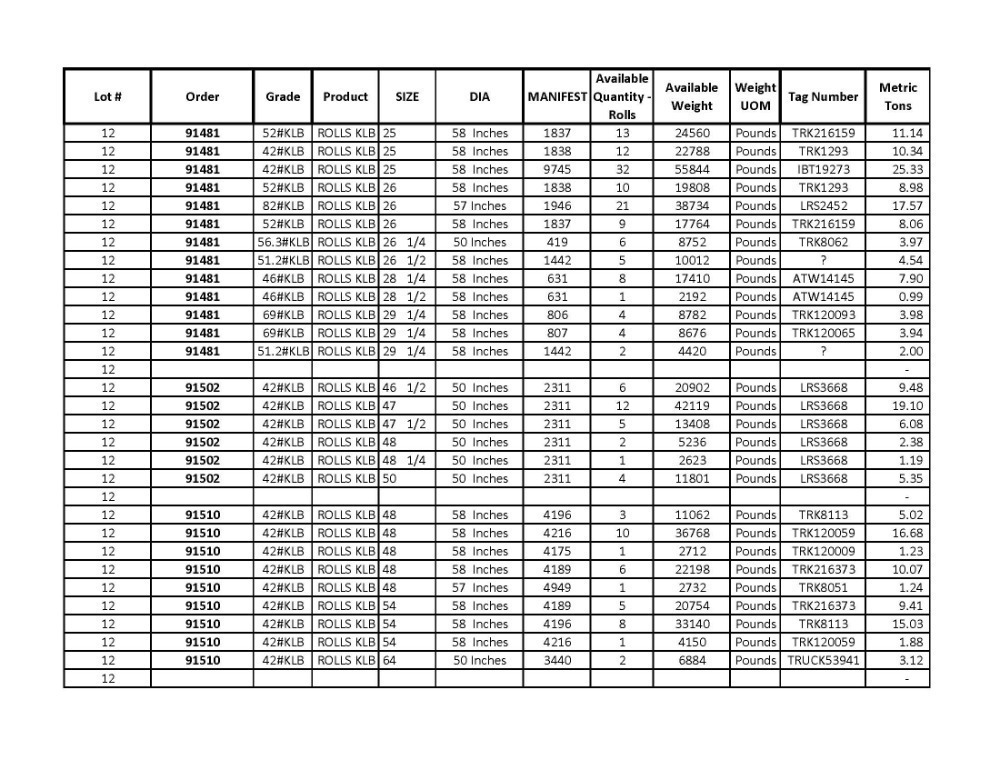 | Lot # | Order | Grade | Product | SIZE | DIA | MANIFEST | Available Quantity - Rolls | Available Weight | Weight UOM | Tag Number | Metric Tons |
|---|---|---|---|---|---|---|---|---|---|---|---|
| 12 | 91481 | 52#KLB | ROLLS KLB | 25 | 58 Inches | 1837 | 13 | 24560 | Pounds | TRK216159 | 11.14 |
| 12 | 91481 | 42#KLB | ROLLS KLB | 25 | 58 Inches | 1838 | 12 | 22788 | Pounds | TRK1293 | 10.34 |
| 12 | 91481 | 42#KLB | ROLLS KLB | 25 | 58 Inches | 9745 | 32 | 55844 | Pounds | IBT19273 | 25.33 |
| 12 | 91481 | 52#KLB | ROLLS KLB | 26 | 58 Inches | 1838 | 10 | 19808 | Pounds | TRK1293 | 8.98 |
| 12 | 91481 | 82#KLB | ROLLS KLB | 26 | 57 Inches | 1946 | 21 | 38734 | Pounds | LRS2452 | 17.57 |
| 12 | 91481 | 52#KLB | ROLLS KLB | 26 | 58 Inches | 1837 | 9 | 17764 | Pounds | TRK216159 | 8.06 |
| 12 | 91481 | 56.3#KLB | ROLLS KLB | 26 1/4 | 50 Inches | 419 | 6 | 8752 | Pounds | TRK8062 | 3.97 |
| 12 | 91481 | 51.2#KLB | ROLLS KLB | 26 1/2 | 58 Inches | 1442 | 5 | 10012 | Pounds | ? | 4.54 |
| 12 | 91481 | 46#KLB | ROLLS KLB | 28 1/4 | 58 Inches | 631 | 8 | 17410 | Pounds | ATW14145 | 7.90 |
| 12 | 91481 | 46#KLB | ROLLS KLB | 28 1/2 | 58 Inches | 631 | 1 | 2192 | Pounds | ATW14145 | 0.99 |
| 12 | 91481 | 69#KLB | ROLLS KLB | 29 1/4 | 58 Inches | 806 | 4 | 8782 | Pounds | TRK120093 | 3.98 |
| 12 | 91481 | 69#KLB | ROLLS KLB | 29 1/4 | 58 Inches | 807 | 4 | 8676 | Pounds | TRK120065 | 3.94 |
| 12 | 91481 | 51.2#KLB | ROLLS KLB | 29 1/4 | 58 Inches | 1442 | 2 | 4420 | Pounds | ? | 2.00 |
| 12 | | | | | | | | | | | - |
| 12 | 91502 | 42#KLB | ROLLS KLB | 46 1/2 | 50 Inches | 2311 | 6 | 20902 | Pounds | LRS3668 | 9.48 |
| 12 | 91502 | 42#KLB | ROLLS KLB | 47 | 50 Inches | 2311 | 12 | 42119 | Pounds | LRS3668 | 19.10 |
| 12 | 91502 | 42#KLB | ROLLS KLB | 47 1/2 | 50 Inches | 2311 | 5 | 13408 | Pounds | LRS3668 | 6.08 |
| 12 | 91502 | 42#KLB | ROLLS KLB | 48 | 50 Inches | 2311 | 2 | 5236 | Pounds | LRS3668 | 2.38 |
| 12 | 91502 | 42#KLB | ROLLS KLB | 48 1/4 | 50 Inches | 2311 | 1 | 2623 | Pounds | LRS3668 | 1.19 |
| 12 | 91502 | 42#KLB | ROLLS KLB | 50 | 50 Inches | 2311 | 4 | 11801 | Pounds | LRS3668 | 5.35 |
| 12 | | | | | | | | | | | - |
| 12 | 91510 | 42#KLB | ROLLS KLB | 48 | 58 Inches | 4196 | 3 | 11062 | Pounds | TRK8113 | 5.02 |
| 12 | 91510 | 42#KLB | ROLLS KLB | 48 | 58 Inches | 4216 | 10 | 36768 | Pounds | TRK120059 | 16.68 |
| 12 | 91510 | 42#KLB | ROLLS KLB | 48 | 58 Inches | 4175 | 1 | 2712 | Pounds | TRK120009 | 1.23 |
| 12 | 91510 | 42#KLB | ROLLS KLB | 48 | 58 Inches | 4189 | 6 | 22198 | Pounds | TRK216373 | 10.07 |
| 12 | 91510 | 42#KLB | ROLLS KLB | 48 | 57 Inches | 4949 | 1 | 2732 | Pounds | TRK8051 | 1.24 |
| 12 | 91510 | 42#KLB | ROLLS KLB | 54 | 58 Inches | 4189 | 5 | 20754 | Pounds | TRK216373 | 9.41 |
| 12 | 91510 | 42#KLB | ROLLS KLB | 54 | 58 Inches | 4196 | 8 | 33140 | Pounds | TRK8113 | 15.03 |
| 12 | 91510 | 42#KLB | ROLLS KLB | 54 | 58 Inches | 4216 | 1 | 4150 | Pounds | TRK120059 | 1.88 |
| 12 | 91510 | 42#KLB | ROLLS KLB | 64 | 50 Inches | 3440 | 2 | 6884 | Pounds | TRUCK53941 | 3.12 |
| 12 | | | | | | | | | | | - |